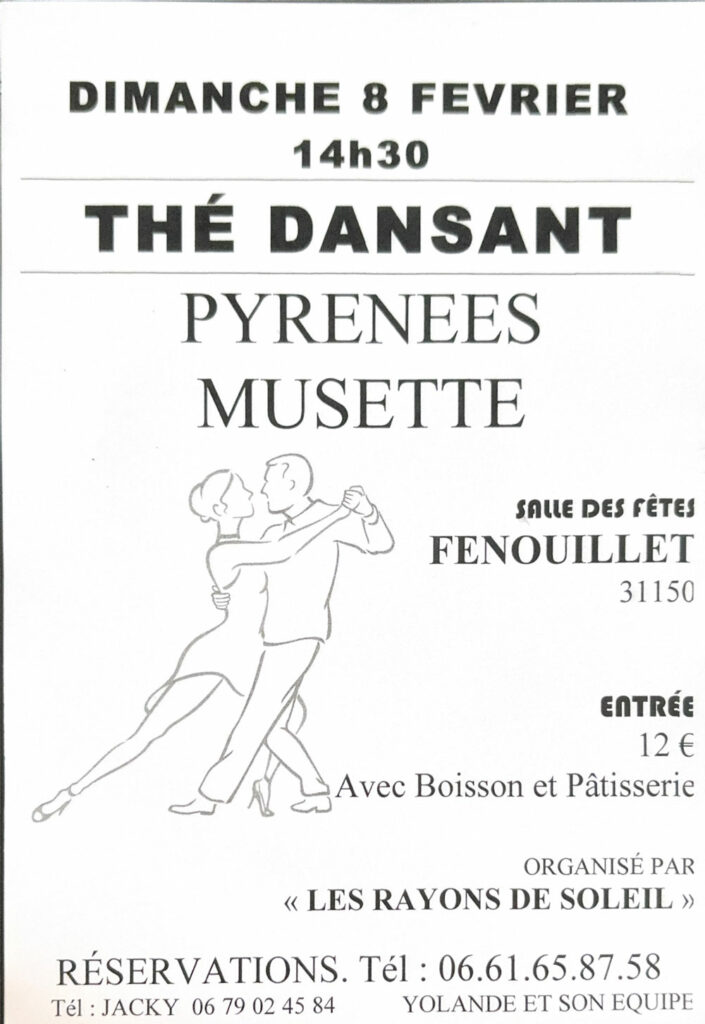 DIMANCHE 8 FEVRIER
14h30

THÉ DANSANT

PYRENEES
MUSETTE

SALLE DES FÊTES
FENOUILLET
31150

ENTRÉE
12 €
Avec Boisson et Pâtisserie

ORGANISÉ PAR
« LES RAYONS DE SOLEIL »

RÉSERVATIONS. Tél : 06.61.65.87.58
Tél : JACKY 06 79 02 45 84 YOLANDE ET SON EQUIPE